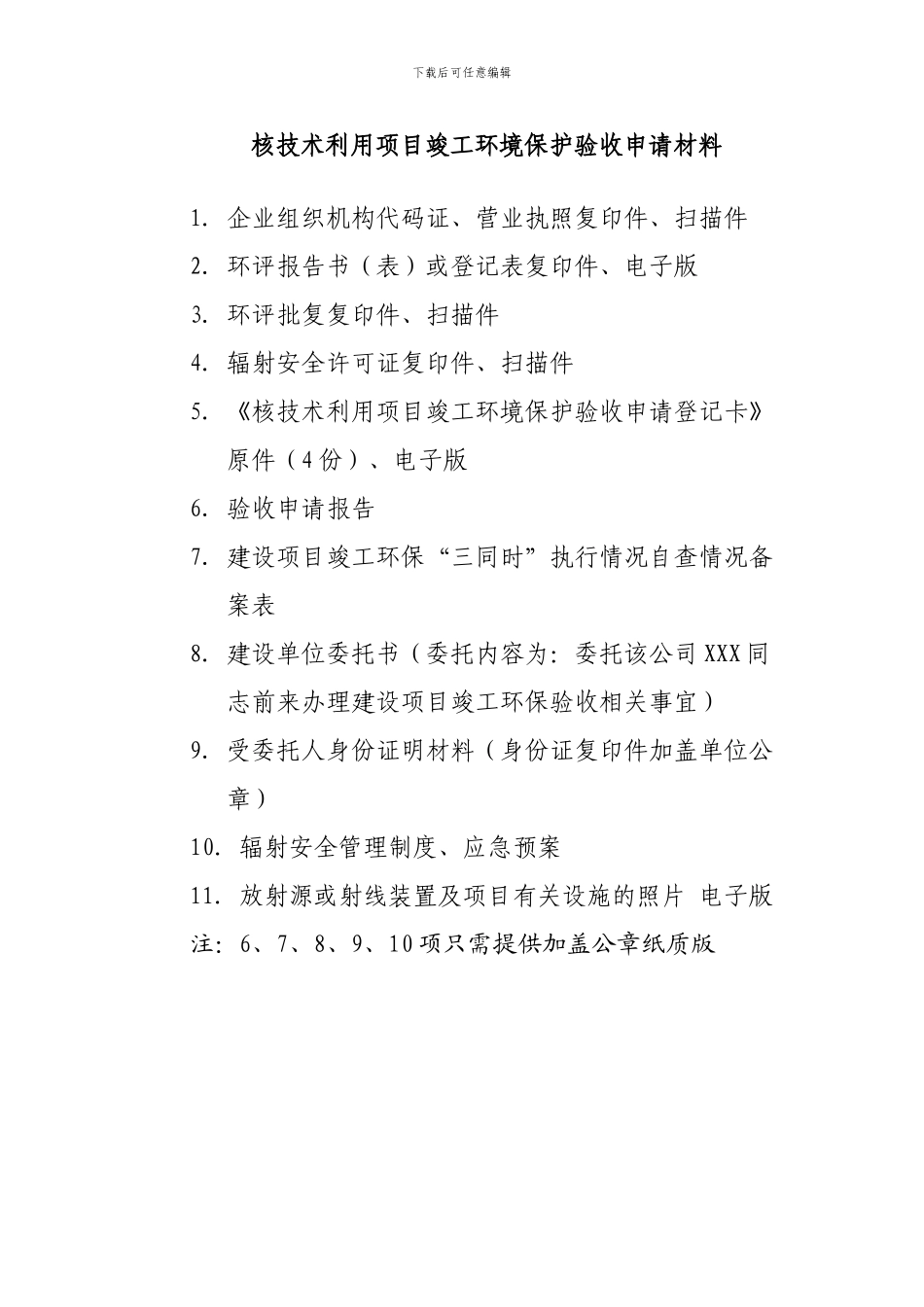 下载后可任意编辑

核技术利用项目竣工环境保护验收申请材料

1. 企业组织机构代码证、营业执照复印件、扫描件

2. 环评报告书（表）或登记表复印件、电子版

3. 环评批复复印件、扫描件

4. 辐射安全许可证复印件、扫描件

5. 《核技术利用项目竣工环境保护验收申请登记卡》原件（4份）、电子版

6. 验收申请报告

7. 建设项目竣工环保“三同时”执行情况自查情况备案表

8. 建设单位委托书（委托内容为：委托该公司XXX同志前来办理建设项目竣工环保验收相关事宜）

9. 受委托人身份证明材料（身份证复印件加盖单位公章）

10. 辐射安全管理制度、应急预案

11. 放射源或射线装置及项目有关设施的照片 电子版

注：6、7、8、9、10项只需提供加盖公章纸质版